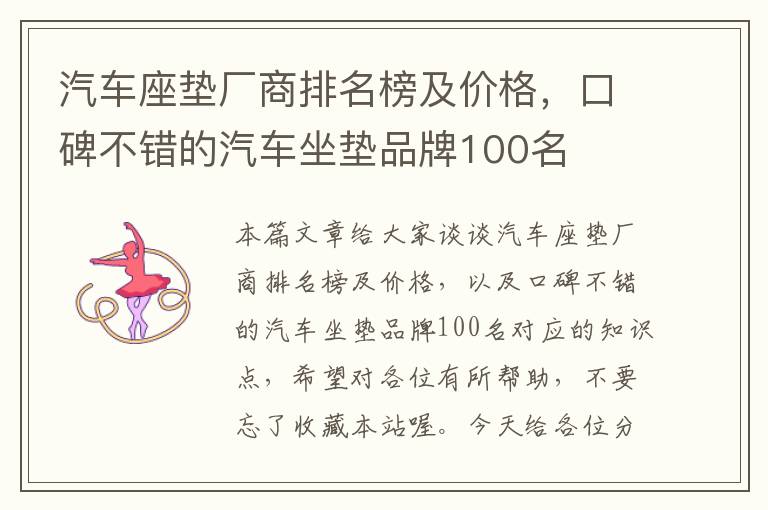 汽车座垫厂商排名榜及价格，口碑不错的汽车坐垫品牌100名

本篇文章给大家谈谈汽车座垫厂商排名榜及价格，以及口碑不错的汽车坐垫品牌100名对应的知识点，希望对各位有所帮助，不要忘了收藏本站喔。今天给各位分